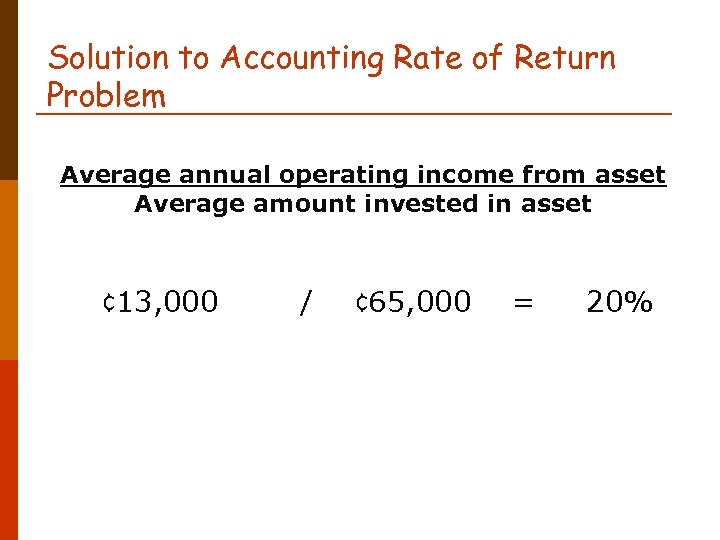 Solution to Accounting Rate of Return Problem

Average annual operating income from asset
Average amount invested in asset

¢13,000 / ¢65,000 = 20%